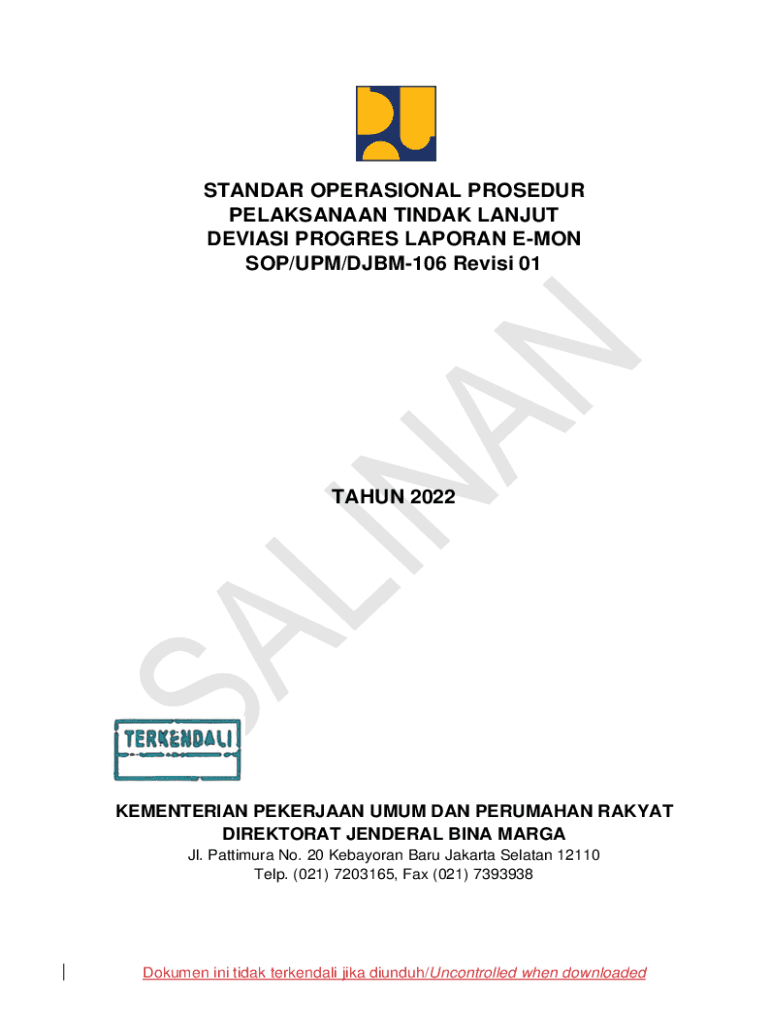 STANDAR OPERASIONAL PROSEDUR
PELAKSANAAN TINDAK LANJUT
DEVIASI PROGRES LAPORAN E-MON
SOP/UPM/DJBM-106 Revisi 01

TAHUN 2022

TERKENDALI

KEMENTERIAN PEKERJAAN UMUM DAN PERUMAHAN RAKYAT
DIREKTORAT JENDERAL BINA MARGA
Jl. Pattimura No. 20 Kebayoran Baru Jakarta Selatan 12110
Telp. (021) 7203165, Fax (021) 7393938

Dokumen ini tidak terkendali jika diunduh/Uncontrolled when downloaded

SALINAN